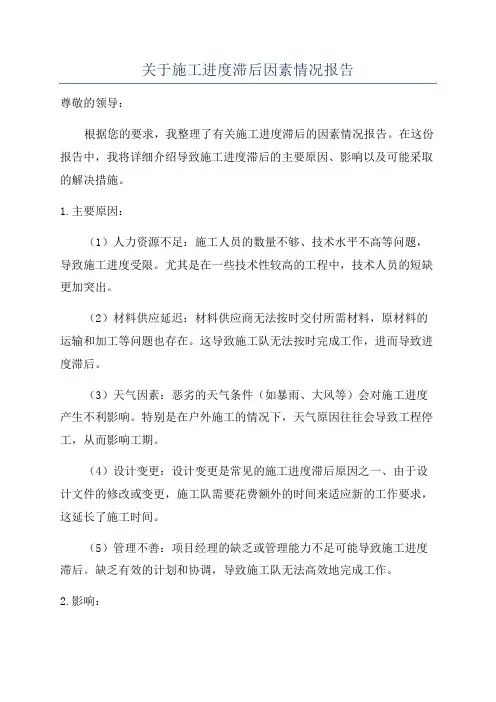 关于施工进度滞后因素情况报告

尊敬的领导：

根据您的要求，我整理了有关施工进度滞后的因素情况报告。在这份报告中，我将详细介绍导致施工进度滞后的主要原因、影响以及可能采取的解决措施。

1.主要原因：

（1）人力资源不足：施工人员的数量不够、技术水平不高等问题，导致施工进度受限。尤其是在一些技术性较高的工程中，技术人员的短缺更加突出。

（2）材料供应延迟：材料供应商无法按时交付所需材料，原材料的运输和加工等问题也存在。这导致施工队无法按时完成工作，进而导致进度滞后。

（3）天气因素：恶劣的天气条件（如暴雨、大风等）会对施工进度产生不利影响。特别是在户外施工的情况下，天气原因往往会导致工程停工，从而影响工期。

（4）设计变更：设计变更是常见的施工进度滞后原因之一、由于设计文件的修改或变更，施工队需要花费额外的时间来适应新的工作要求，这延长了施工时间。

（5）管理不善：项目经理的缺乏或管理能力不足可能导致施工进度滞后。缺乏有效的计划和协调，导致施工队无法高效地完成工作。

2.影响：